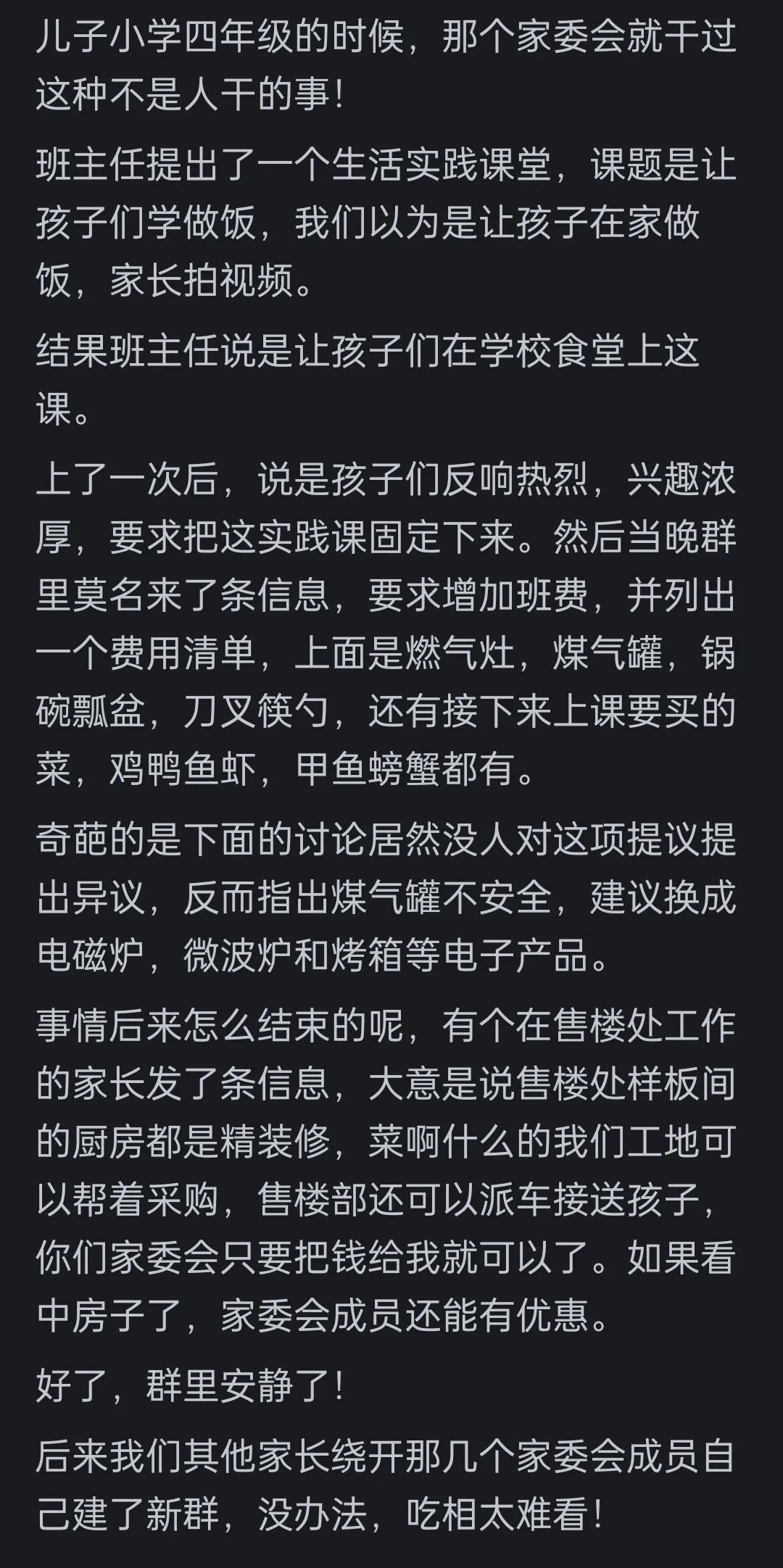 儿子小学四年级的时候，那个家委会就干过这种不是人干的事！

班主任提出了一个生活实践课堂，课题是让孩子们学做饭，我们以为是让孩子在家做饭，家长拍视频。

结果班主任说是让孩子们在学校食堂上这课。

上了一次后，说是孩子们反响热烈，兴趣浓厚，要求把这实践课固定下来。然后当晚群里莫名来了条信息，要求增加班费，并列出一个费用清单，上面是燃气灶，煤气罐，锅碗瓢盆，刀叉筷勺，还有接下来上课要买的菜，鸡鸭鱼虾，甲鱼螃蟹都有。

奇葩的是下面的讨论居然没人对这项提议提出异议，反而指出煤气罐不安全，建议换成电磁炉，微波炉和烤箱等电子产品。

事情后来怎么结束的呢，有个在售楼处工作的家长发了条信息，大意是说售楼处样板间的厨房都是精装修，菜啊什么的我们工地可以帮着采购，售楼部还可以派车接送孩子，你们家委会只要把钱给我就可以了。如果看中房子了，家委会成员还能有优惠。

好了，群里安静了！

后来我们其他家长绕开那几个家委会成员自己建了新群，没办法，吃相太难看！